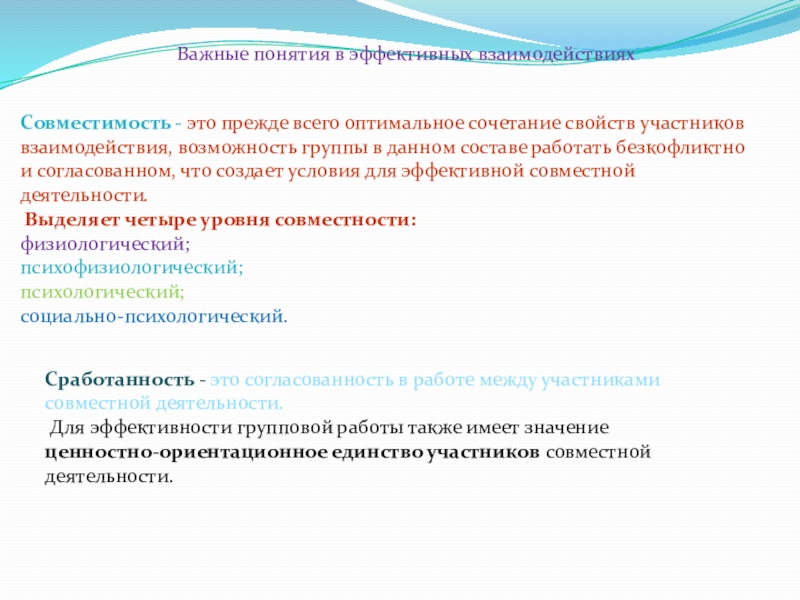 Важные понятия в эффективных взаимодействиях

Совместимость - это прежде всего оптимальное сочетание свойств участников взаимодействия, возможность группы в данном составе работать безкофликтно и согласованном, что создает условия для эффективной совместной деятельности.
Выделяет четыре уровня совместности:
физиологический;
психофизиологический;
психологический;
социально-психологический.

Сработанность - это согласованность в работе между участниками совместной деятельности.
Для эффективности групповой работы также имеет значение ценностно-ориентационное единство участников совместной деятельности.